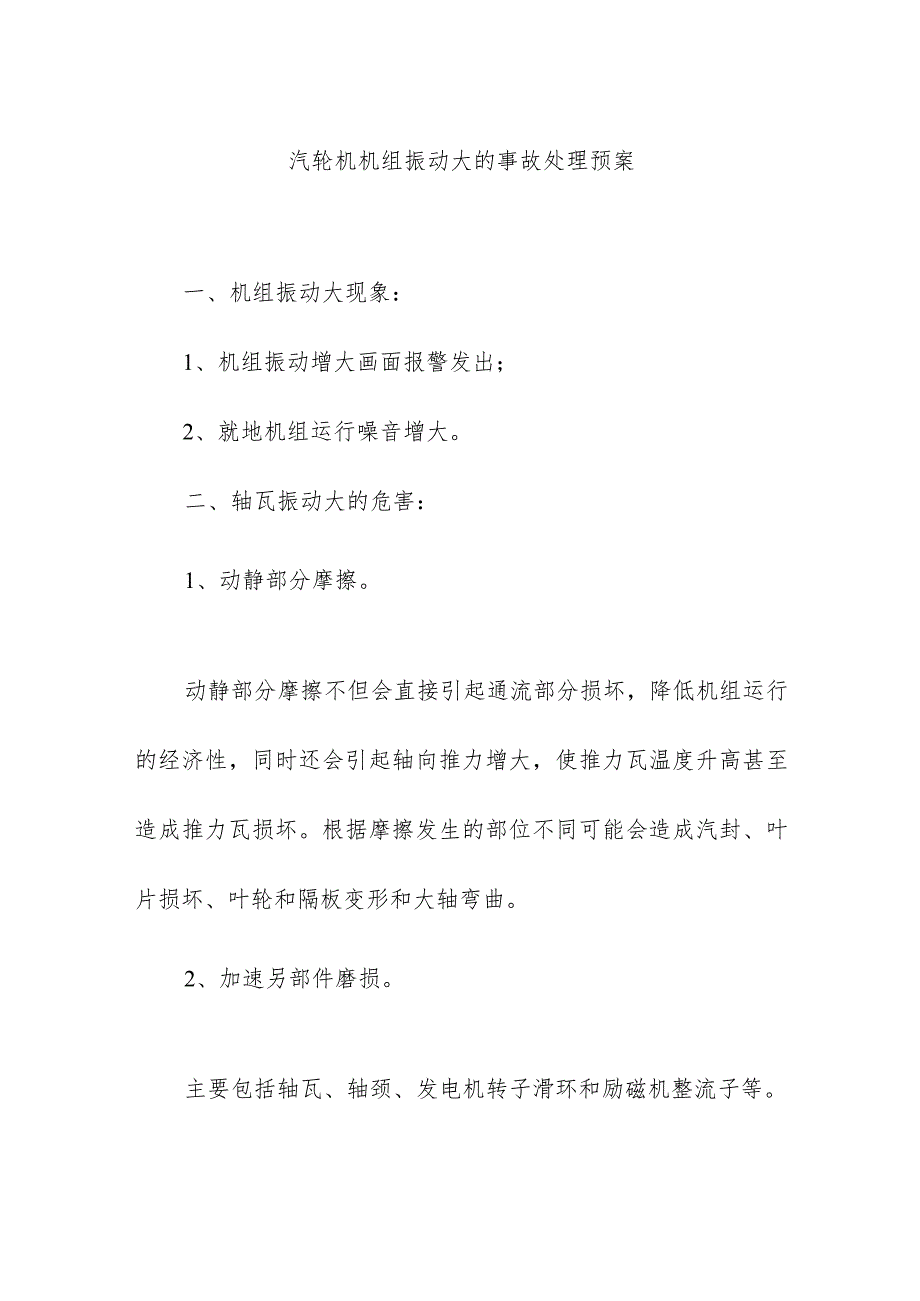 汽轮机机组振动大的事故处理预案

一、机组振动大现象：

1、机组振动增大画面报警发出；

2、就地机组运行噪音增大。

二、轴瓦振动大的危害：

1、动静部分摩擦。

动静部分摩擦不但会直接引起通流部分损坏，降低机组运行的经济性，同时还会引起轴向推力增大，使推力瓦温度升高甚至造成推力瓦损坏。根据摩擦发生的部位不同可能会造成汽封、叶片损坏、叶轮和隔板变形和大轴弯曲。

2、加速另部件磨损。

主要包括轴瓦、轴颈、发电机转子滑环和励磁机整流子等。